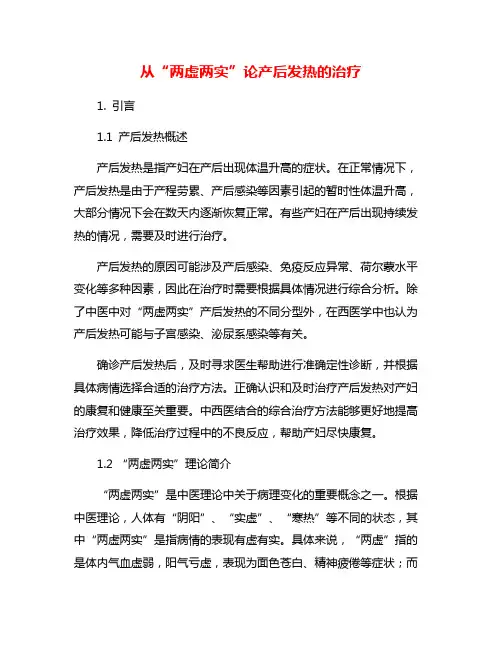 从“两虚两实”论产后发热的治疗

1. 引言

1.1 产后发热概述

产后发热是指产妇在产后出现体温升高的症状。在正常情况下，产后发热是由于产程劳累、产后感染等因素引起的暂时性体温升高，大部分情况下会在数天内逐渐恢复正常。有些产妇在产后出现持续发热的情况，需要及时进行治疗。

产后发热的原因可能涉及产后感染、免疫反应异常、荷尔蒙水平变化等多种因素，因此在治疗时需要根据具体情况进行综合分析。除了中医中对“两虚两实”产后发热的不同分型外，在西医学中也认为产后发热可能与子宫感染、泌尿系感染等有关。

确诊产后发热后，及时寻求医生帮助进行准确定性诊断，并根据具体病情选择合适的治疗方法。正确认识和及时治疗产后发热对产妇的康复和健康至关重要。中西医结合的综合治疗方法能够更好地提高治疗效果，降低治疗过程中的不良反应，帮助产妇尽快康复。

1.2 “两虚两实”理论简介

“两虚两实”是中医理论中关于病理变化的重要概念之一。根据中医理论，人体有“阴阳”、“实虚”、“寒热”等不同的状态，其中“两虚两实”是指病情的表现有虚有实。具体来说，“两虚”指的是体内气血虚弱，阳气亏虚，表现为面色苍白、精神疲倦等症状；而